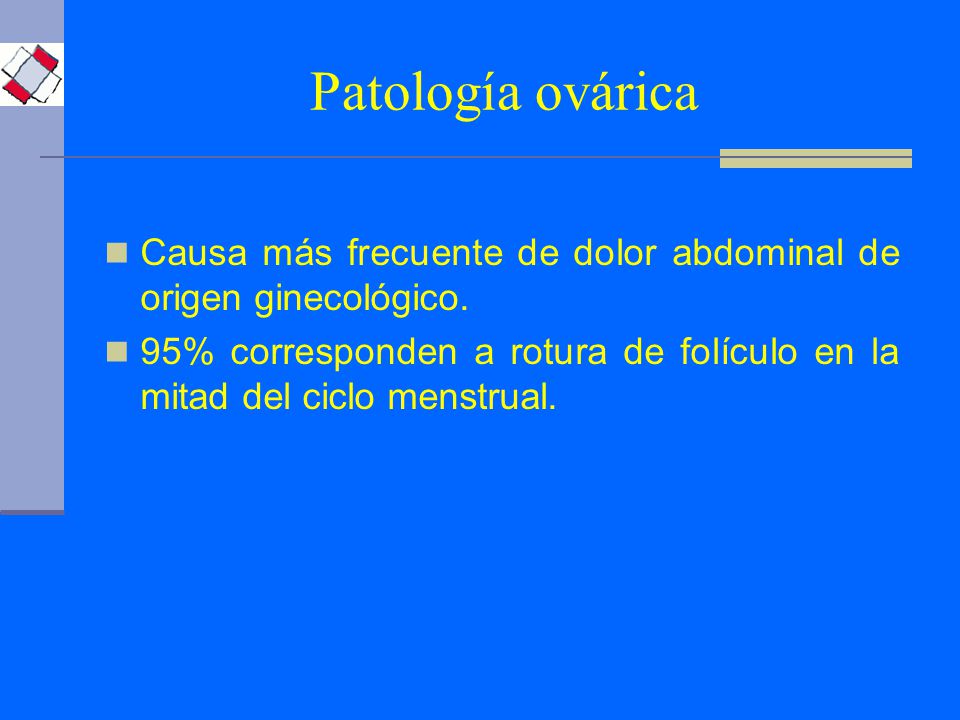 Patología ovárica

Causa más frecuente de dolor abdominal de origen ginecológico.

95% corresponden a rotura de folículo en la mitad del ciclo menstrual.